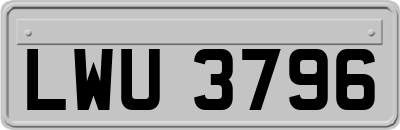 LWU 3796